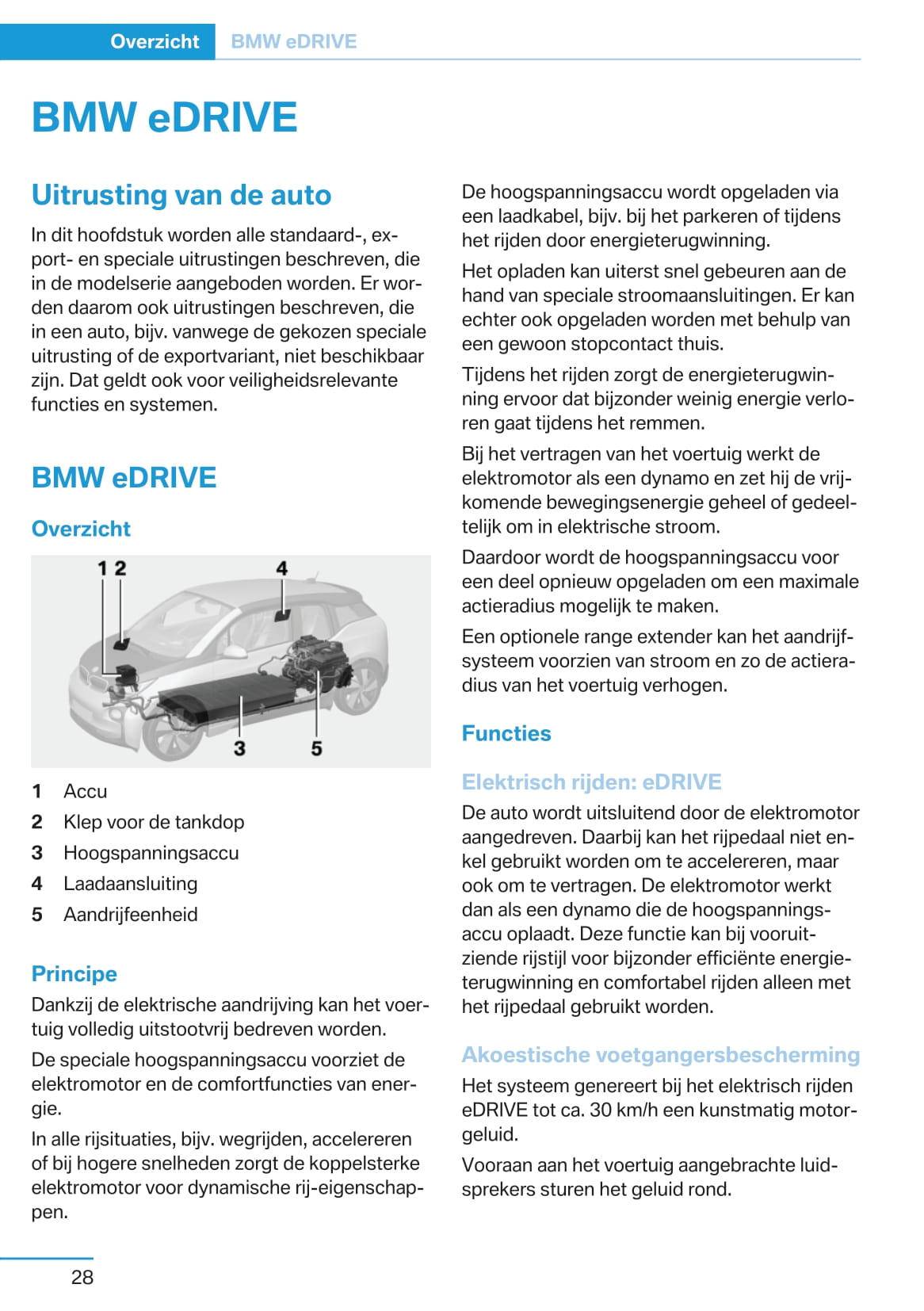 Overzicht BMW eDRIVE

BMW eDRIVE

Uitrusting van de auto

In dit hoofdstuk worden alle standaard-, export- en speciale uitrustingen beschreven, die in de modelserie aangeboden worden. Er worden daarom ook uitrustingen beschreven, die in een auto, bijv. vanwege de gekozen speciale uitrusting of de exportvariant, niet beschikbaar zijn. Dat geldt ook voor veiligheidsrelevante functies en systemen.

BMW eDRIVE

Overzicht

1 2 4 3 5

1 Accu
2 Klep voor de tankdop
3 Hoogspanningsaccu
4 Laadaansluiting
5 Aandrijfeenheid

Principe

Dankzij de elektrische aandrijving kan het voertuig volledig uitstootvrij bedreven worden.

De speciale hoogspanningsaccu voorziet de elektromotor en de comfortfuncties van energie.

In alle rijsituaties, bijv. wegrijden, accelereren of bij hogere snelheden zorgt de koppelsterke elektromotor voor dynamische rij-eigenschappen.

De hoogspanningsaccu wordt opgeladen via een laadkabel, bijv. bij het parkeren of tijdens het rijden door energieterugwinning.

Het opladen kan uiterst snel gebeuren aan de hand van speciale stroomaansluitingen. Er kan echter ook opgeladen worden met behulp van een gewoon stopcontact thuis.

Tijdens het rijden zorgt de energieterugwinning ervoor dat bijzonder weinig energie verloren gaat tijdens het remmen.

Bij het vertragen van het voertuig werkt de elektromotor als een dynamo en zet hij de vrijkomende bewegingsenergie geheel of gedeeltelijk om in elektrische stroom.

Daardoor wordt de hoogspanningsaccu voor een deel opnieuw opgeladen om een maximale actieradius mogelijk te maken.

Een optionele range extender kan het aandrijfsysteem voorzien van stroom en zo de actieradius van het voertuig verhogen.

Functies

Elektrisch rijden: eDRIVE

De auto wordt uitsluitend door de elektromotor aangedreven. Daarbij kan het rijpedaal niet enkel gebruikt worden om te accelereren, maar ook om te vertragen. De elektromotor werkt dan als een dynamo die de hoogspanningsaccu oplaadt. Deze functie kan bij vooruitziende rijstijl voor bijzonder efficiënte energieterugwinning en comfortabel rijden alleen met het rijpedaal gebruikt worden.

Akoestische voetgangersbescherming

Het systeem genereert bij het elektrisch rijden eDRIVE tot ca. 30 km/h een kunstmatig motorgeluid.

Vooraan aan het voertuig aangebrachte luidsprekers sturen het geluid rond.

28